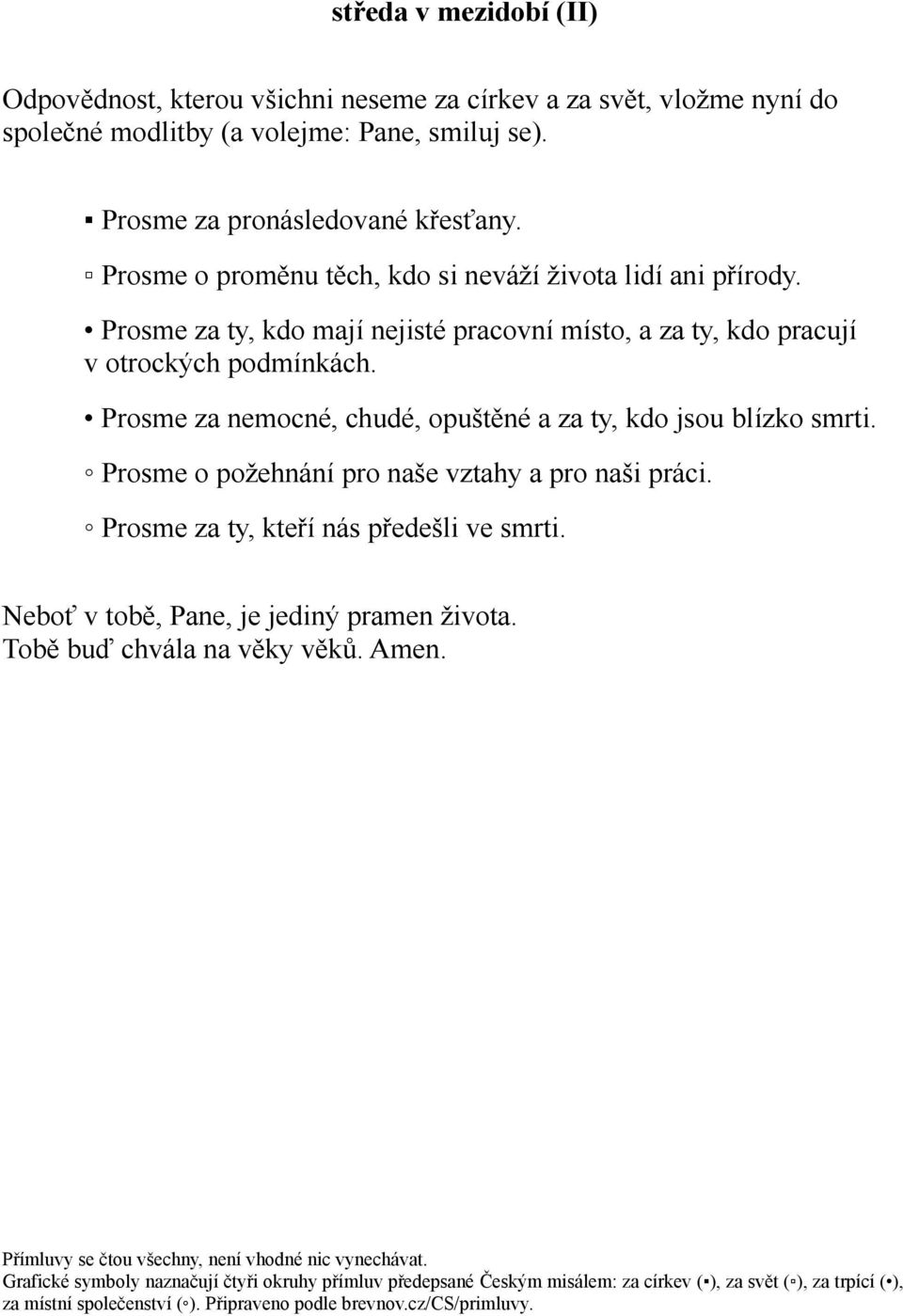 středa v mezidobí (II)

Odpovědnost, kterou všichni neseme za církev a za svět, vložme nyní do společné modlitby (a volejme: Pane, smiluj se).

▪ Prosme za pronásledované křesťany.

▫ Prosme o proměnu těch, kdo si neváží života lidí ani přírody.

• Prosme za ty, kdo mají nejisté pracovní místo, a za ty, kdo pracují v otrockých podmínkách.

• Prosme za nemocné, chudé, opuštěné a za ty, kdo jsou blízko smrti.

◦ Prosme o požehnání pro naše vztahy a pro naši práci.

◦ Prosme za ty, kteří nás předešli ve smrti.

Neboť v tobě, Pane, je jediný pramen života.
Tobě buď chvála na věky věků. Amen.

Přímluvy se čtou všechny, není vhodné nic vynechávat.
Grafické symboly naznačují čtyři okruhy přímluv předepsané Českým misálem: za církev (▪), za svět (▫), za trpící (•), za místní společenství (◦). Připraveno podle brevnov.cz/CS/primluvy.